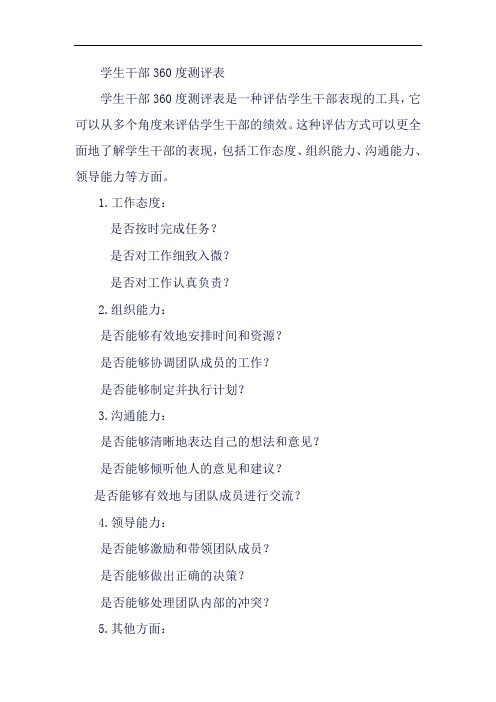 学生干部360度测评表

学生干部360度测评表是一种评估学生干部表现的工具，它可以从多个角度来评估学生干部的绩效。这种评估方式可以更全面地了解学生干部的表现，包括工作态度、组织能力、沟通能力、领导能力等方面。

1. 工作态度：

是否按时完成任务？

是否对工作细致入微？

是否对工作认真负责？

2. 组织能力：

是否能够有效地安排时间和资源？

是否能够协调团队成员的工作？

是否能够制定并执行计划？

3. 沟通能力：

是否能够清晰地表达自己的想法和意见？

是否能够倾听他人的意见和建议？

是否能够有效地与团队成员进行交流？

4. 领导能力：

是否能够激励和带领团队成员？

是否能够做出正确的决策？

是否能够处理团队内部的冲突？

5. 其他方面：